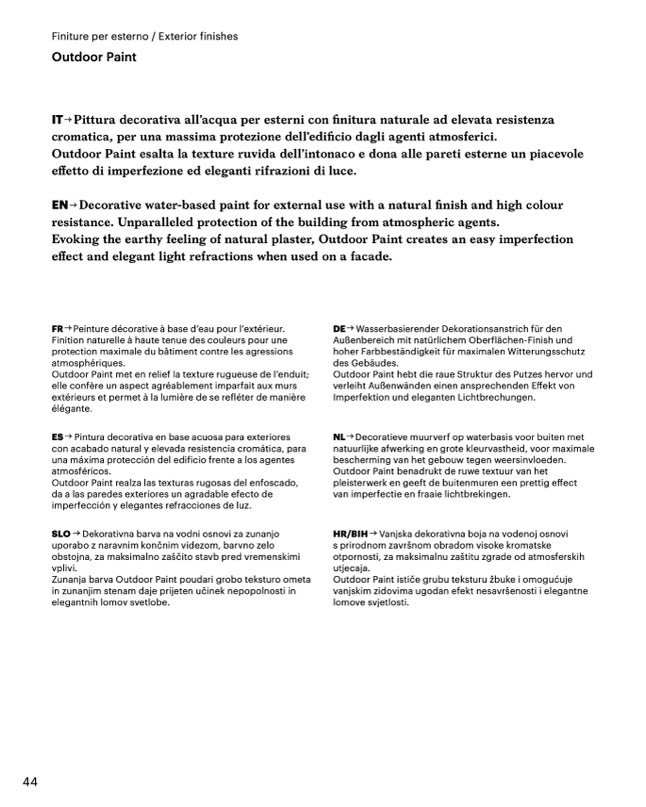 Finiture per esterno / Exterior finishes

Outdoor Paint

IT→ Pittura decorativa all'acqua per esterni con finitura naturale ad elevata resistenza cromatica, per una massima protezione dell'edificio dagli agenti atmosferici.
Outdoor Paint esalta la texture ruvida dell'intonaco e dona alle pareti esterne un piacevole effetto di imperfezione ed eleganti rifrazioni di luce.

EN→ Decorative water-based paint for external use with a natural finish and high colour resistance. Unparalleled protection of the building from atmospheric agents.
Evoking the earthy feeling of natural plaster, Outdoor Paint creates an easy imperfection effect and elegant light refractions when used on a facade.

FR→ Peinture décorative à base d'eau pour l'extérieur. Finition naturelle à haute tenue des couleurs pour une protection maximale du bâtiment contre les agressions atmosphériques.
Outdoor Paint met en relief la texture rugueuse de l'enduit; elle confère un aspect agréablement imparfait aux murs extérieurs et permet à la lumière de se refléter de manière élégante.

ES→ Pintura decorativa en base acuosa para exteriores con acabado natural y elevada resistencia cromática, para una máxima protección del edificio frente a los agentes atmosféricos.
Outdoor Paint realza las texturas rugosas del enfoscado, da a las paredes exteriores un agradable efecto de imperfección y elegantes refracciones de luz.

SLO→ Dekorativna barva na vodni osnovi za zunanjo uporabo z naravnim končnim videzom, barvno zelo obstojna, za maksimalno zaščito stavb pred vremenskimi vplivi.
Zunanja barva Outdoor Paint poudari grobo teksturo ometa in zunanjim stenam daje prijeten učinek nepopolnosti in elegantnih lomov svetlobe.

DE→ Wasserbasierender Dekorationsanstrich für den Außenbereich mit natürlichem Oberflächen-Finish und hoher Farbbeständigkeit für maximalen Witterungsschutz des Gebäudes.
Outdoor Paint hebt die raue Struktur des Putzes hervor und verleiht Außenwänden einen ansprechenden Effekt von Imperfektion und eleganten Lichtbrechungen.

NL→ Decoratieve muurverf op waterbasis voor buiten met natuurlijke afwerking en grote kleurvastheid, voor maximale bescherming van het gebouw tegen weersinvloeden.
Outdoor Paint benadrukt de ruwe textuur van het pleisterwerk en geeft de buitenmuren een prettig effect van imperfectie en fraaie lichtbrekingen.

HR/BIH→ Vanjska dekorativna boja na vodenoj osnovi s prirodnom završnom obradom visoke kromatske otpornosti, za maksimalnu zaštitu zgrade od atmosferskih utjecaja.
Outdoor Paint ističe grubu teksturu žbuke i omogućuje vanjskim zidovima ugodan efekt nesavršenosti i elegantne lomove svjetlosti.

44